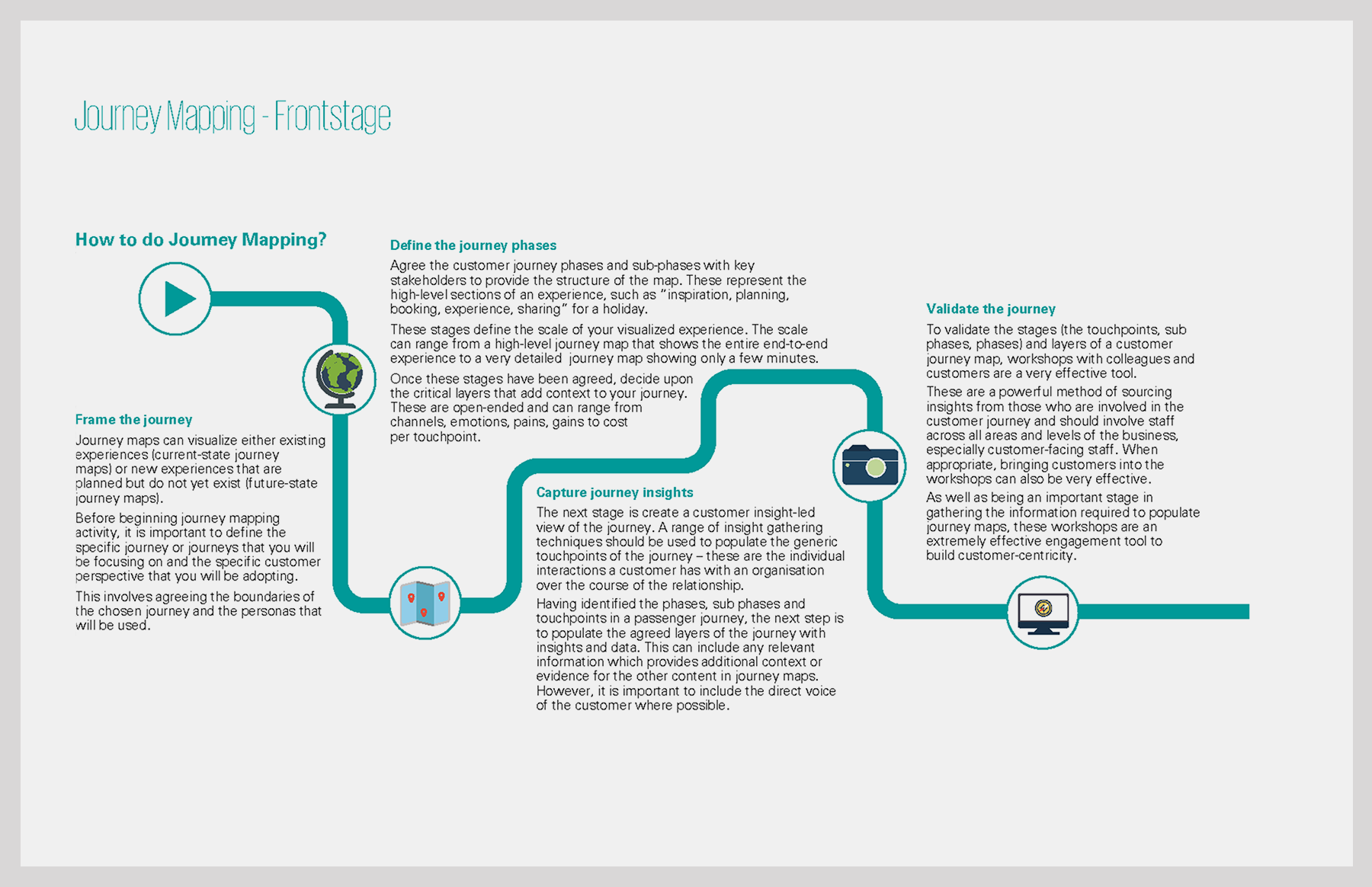 Journey Mapping - Frontstage

How to do Journey Mapping?

Frame the journey

Journey maps can visualize either existing experiences (current-state journey maps) or new experiences that are planned but do not yet exist (future-state journey maps).

Before beginning journey mapping activity, it is important to define the specific journey or journeys that you will be focusing on and the specific customer perspective that you will be adopting.

This involves agreeing the boundaries of the chosen journey and the personas that will be used.

Define the journey phases

Agree the customer journey phases and sub-phases with key stakeholders to provide the structure of the map. These represent the high-level sections of an experience, such as "inspiration, planning, booking, experience, sharing" for a holiday.

These stages define the scale of your visualized experience. The scale can range from a high-level journey map that shows the entire end-to-end experience to a very detailed journey map showing only a few minutes.

Once these stages have been agreed, decide upon the critical layers that add context to your journey. These are open-ended and can range from channels, emotions, pains, gains to cost per touchpoint.

Capture journey insights

The next stage is create a customer insight-led view of the journey. A range of insight gathering techniques should be used to populate the generic touchpoints of the journey – these are the individual interactions a customer has with an organisation over the course of the relationship.

Having identified the phases, sub phases and touchpoints in a passenger journey, the next step is to populate the agreed layers of the journey with insights and data. This can include any relevant information which provides additional context or evidence for the other content in journey maps. However, it is important to include the direct voice of the customer where possible.

Validate the journey

To validate the stages (the touchpoints, sub phases, phases) and layers of a customer journey map, workshops with colleagues and customers are a very effective tool.

These are a powerful method of sourcing insights from those who are involved in the customer journey and should involve staff across all areas and levels of the business, especially customer-facing staff. When appropriate, bringing customers into the workshops can also be very effective.

As well as being an important stage in gathering the information required to populate journey maps, these workshops are an extremely effective engagement tool to build customer-centricity.